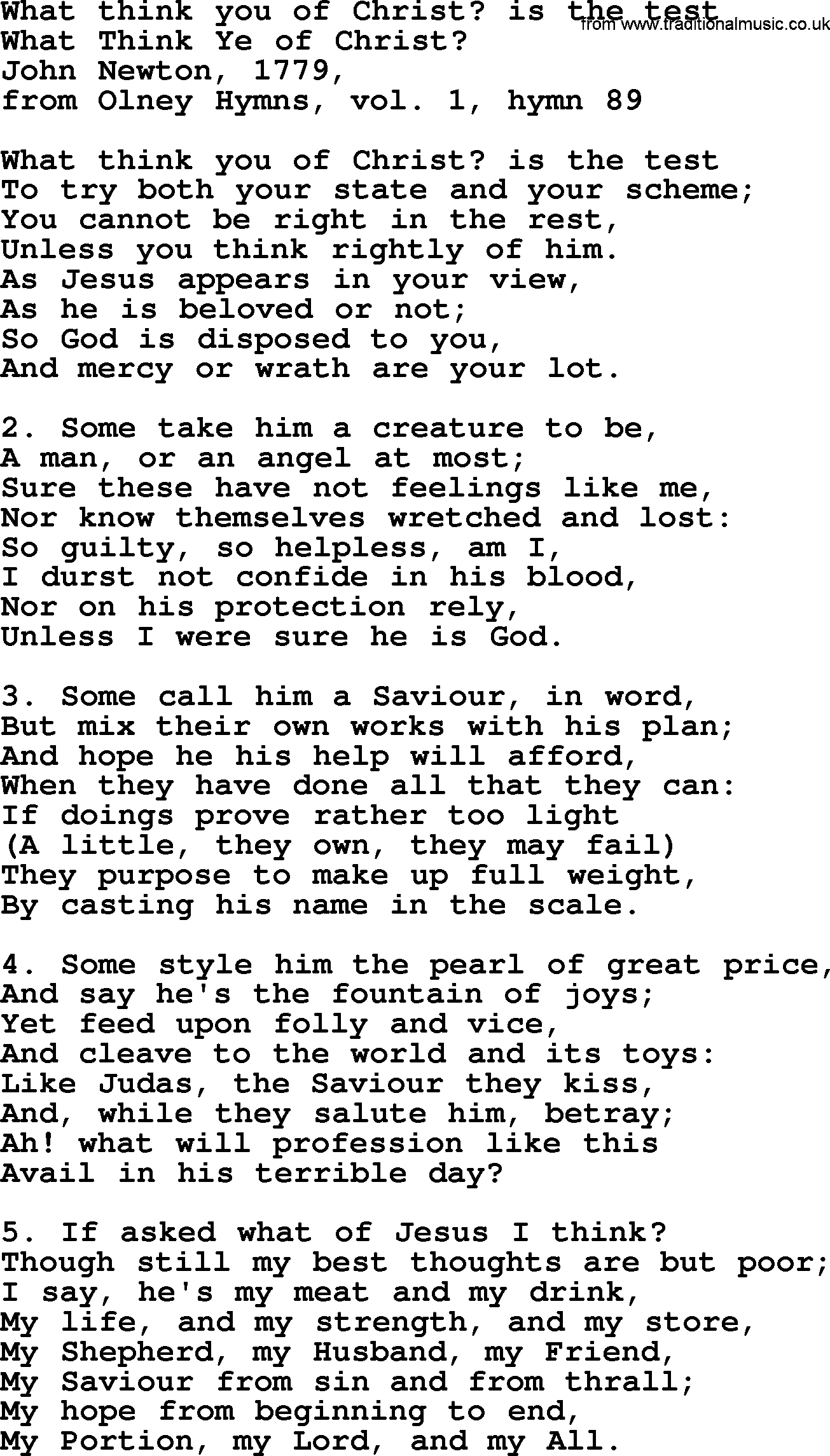 What think you of Christ? is the test
from www.traditionalmusic.co.uk
What Think Ye of Christ?
John Newton, 1779,
from Olney Hymns, vol. 1, hymn 89

What think you of Christ? is the test
To try both your state and your scheme;
You cannot be right in the rest,
Unless you think rightly of him.
As Jesus appears in your view,
As he is beloved or not;
So God is disposed to you,
And mercy or wrath are your lot.

2. Some take him a creature to be,
A man, or an angel at most;
Sure these have not feelings like me,
Nor know themselves wretched and lost:
So guilty, so helpless, am I,
I durst not confide in his blood,
Nor on his protection rely,
Unless I were sure he is God.

3. Some call him a Saviour, in word,
But mix their own works with his plan;
And hope he his help will afford,
When they have done all that they can:
If doings prove rather too light
(A little, they own, they may fail)
They purpose to make up full weight,
By casting his name in the scale.

4. Some style him the pearl of great price,
And say he's the fountain of joys;
Yet feed upon folly and vice,
And cleave to the world and its toys:
Like Judas, the Saviour they kiss,
And, while they salute him, betray;
Ah! what will profession like this
Avail in his terrible day?

5. If asked what of Jesus I think?
Though still my best thoughts are but poor;
I say, he's my meat and my drink,
My life, and my strength, and my store,
My Shepherd, my Husband, my Friend,
My Saviour from sin and from thrall;
My hope from beginning to end,
My Portion, my Lord, and my All.